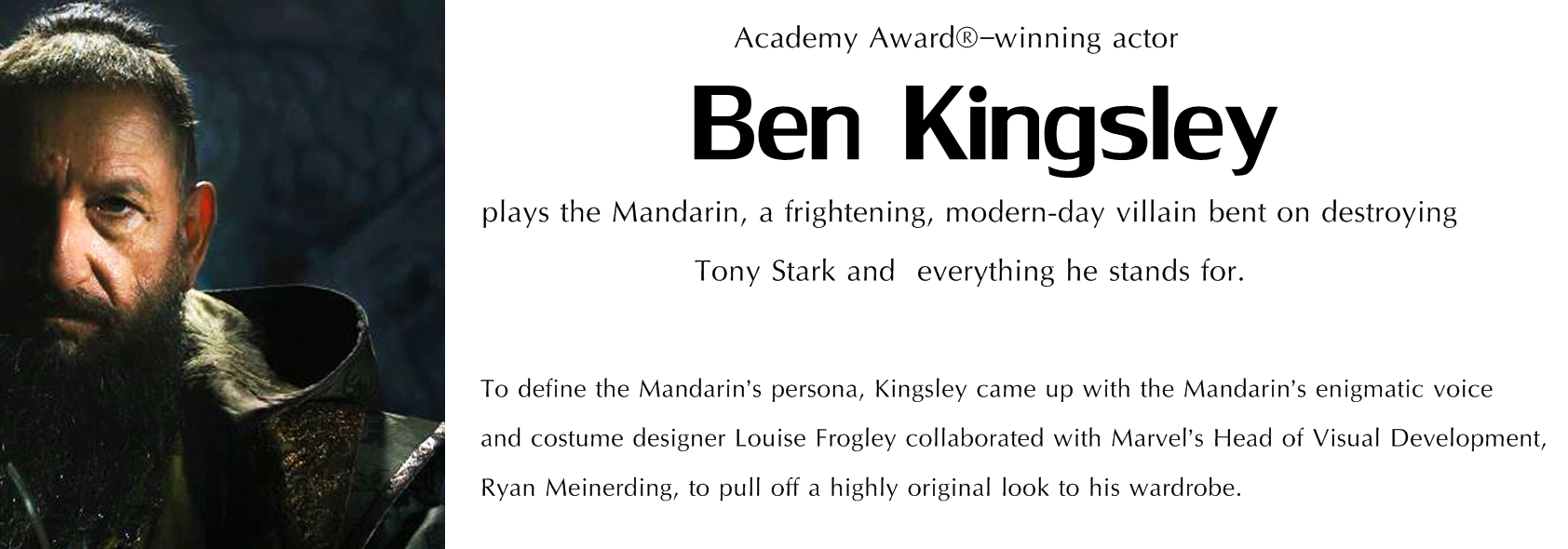 Academy Award®–winning actor

Ben Kingsley

plays the Mandarin, a frightening, modern-day villain bent on destroying Tony Stark and everything he stands for.

To define the Mandarin's persona, Kingsley came up with the Mandarin's enigmatic voice and costume designer Louise Frogley collaborated with Marvel's Head of Visual Development, Ryan Meinerding, to pull off a highly original look to his wardrobe.